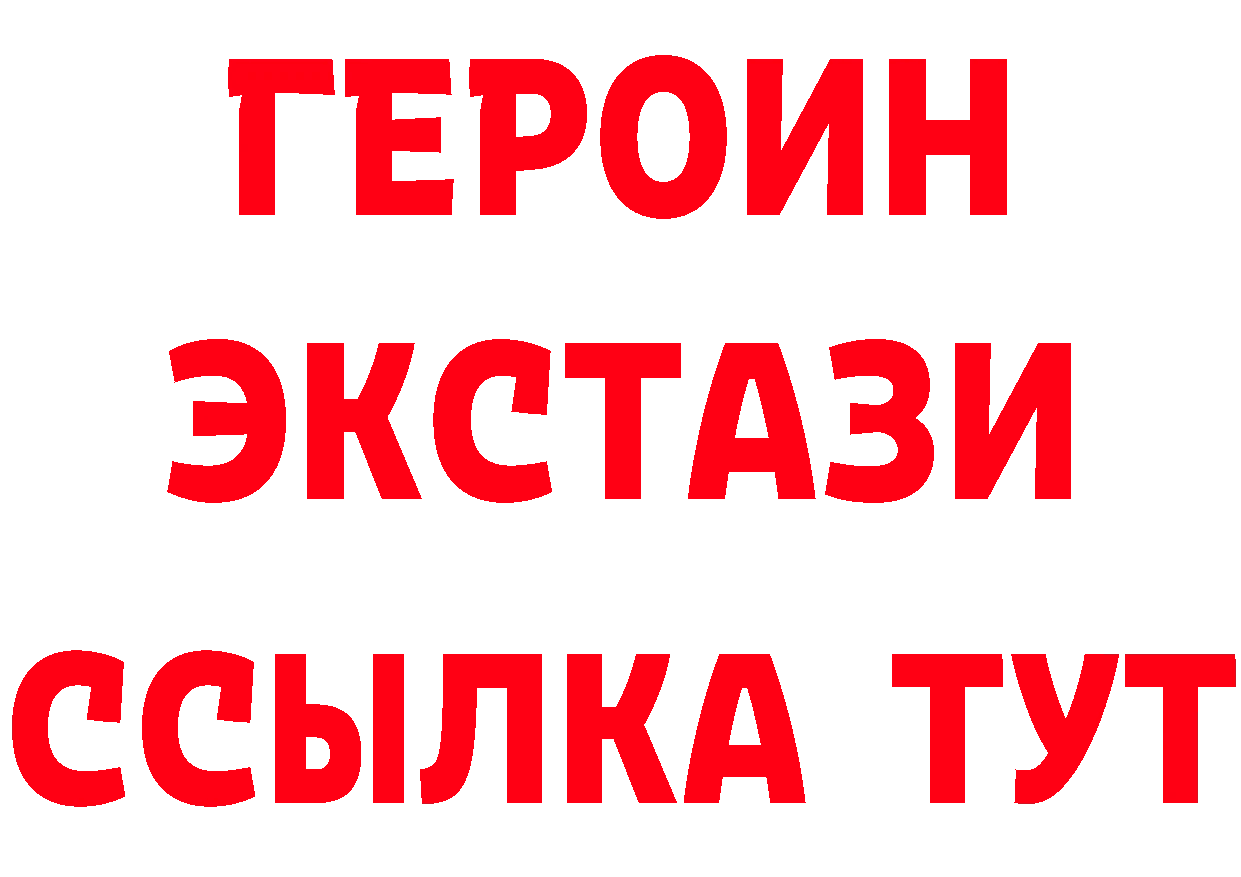 ГЕРОИН ЭКСТАЗИ ССЫЛКА ТУТ